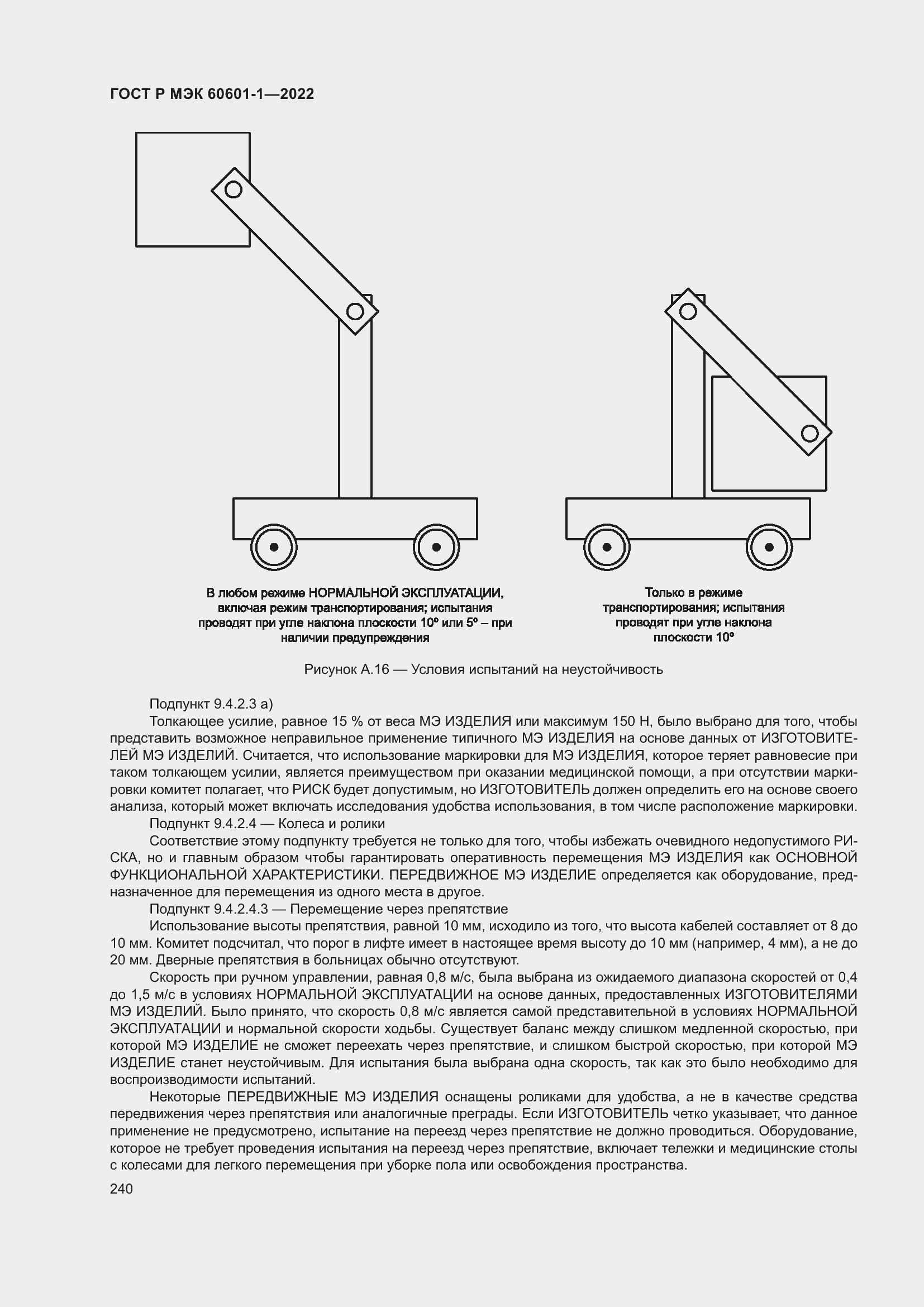 ГОСТ Р МЭК 60601-1—2022

В любом режиме НОРМАЛЬНОЙ ЭКСПЛУАТАЦИИ, включая режим транспортирования; испытания проводят при угле наклона плоскости 10° или 5° – при наличии предупреждения

Только в режиме транспортирования; испытания проводят при угле наклона плоскости 10°

Рисунок А.16 — Условия испытаний на неустойчивость

Подпункт 9.4.2.3 а)

Толкающее усилие, равное 15 % от веса МЭ ИЗДЕЛИЯ или максимум 150 Н, было выбрано для того, чтобы представить возможное неправильное применение типичного МЭ ИЗДЕЛИЯ на основе данных от ИЗГОТОВИТЕЛЕЙ МЭ ИЗДЕЛИЙ. Считается, что использование маркировки для МЭ ИЗДЕЛИЯ, которое теряет равновесие при таком толкающем усилии, является преимуществом при оказании медицинской помощи, а при отсутствии маркировки комитет полагает, что РИСК будет допустимым, но ИЗГОТОВИТЕЛЬ должен определить его на основе своего анализа, который может включать исследования удобства использования, в том числе расположение маркировки.

Подпункт 9.4.2.4 — Колеса и ролики

Соответствие этому подпункту требуется не только для того, чтобы избежать очевидного недопустимого РИСКА, но и главным образом чтобы гарантировать оперативность перемещения МЭ ИЗДЕЛИЯ как ОСНОВНОЙ ФУНКЦИОНАЛЬНОЙ ХАРАКТЕРИСТИКИ. ПЕРЕДВИЖНОЕ МЭ ИЗДЕЛИЕ определяется как оборудование, предназначенное для перемещения из одного места в другое.

Подпункт 9.4.2.4.3 — Перемещение через препятствие

Использование высоты препятствия, равной 10 мм, исходило из того, что высота кабелей составляет от 8 до 10 мм. Комитет подсчитал, что порог в лифте имеет в настоящее время высоту до 10 мм (например, 4 мм), а не до 20 мм. Дверные препятствия в больницах обычно отсутствуют.

Скорость при ручном управлении, равная 0,8 м/с, была выбрана из ожидаемого диапазона скоростей от 0,4 до 1,5 м/с в условиях НОРМАЛЬНОЙ ЭКСПЛУАТАЦИИ на основе данных, предоставленных ИЗГОТОВИТЕЛЯМИ МЭ ИЗДЕЛИЙ. Было принято, что скорость 0,8 м/с является самой представительной в условиях НОРМАЛЬНОЙ ЭКСПЛУАТАЦИИ и нормальной скорости ходьбы. Существует баланс между слишком медленной скоростью, при которой МЭ ИЗДЕЛИЕ не сможет переехать через препятствие, и слишком быстрой скоростью, при которой МЭ ИЗДЕЛИЕ станет неустойчивым. Для испытания была выбрана одна скорость, так как это было необходимо для воспроизводимости испытаний.

Некоторые ПЕРЕДВИЖНЫЕ МЭ ИЗДЕЛИЯ оснащены роликами для удобства, а не в качестве средства передвижения через препятствия или аналогичные преграды. Если ИЗГОТОВИТЕЛЬ четко указывает, что данное применение не предусмотрено, испытание на переезд через препятствие не должно проводиться. Оборудование, которое не требует проведения испытания на переезд через препятствие, включает тележки и медицинские столы с колесами для легкого перемещения при уборке пола или освобождения пространства.

240